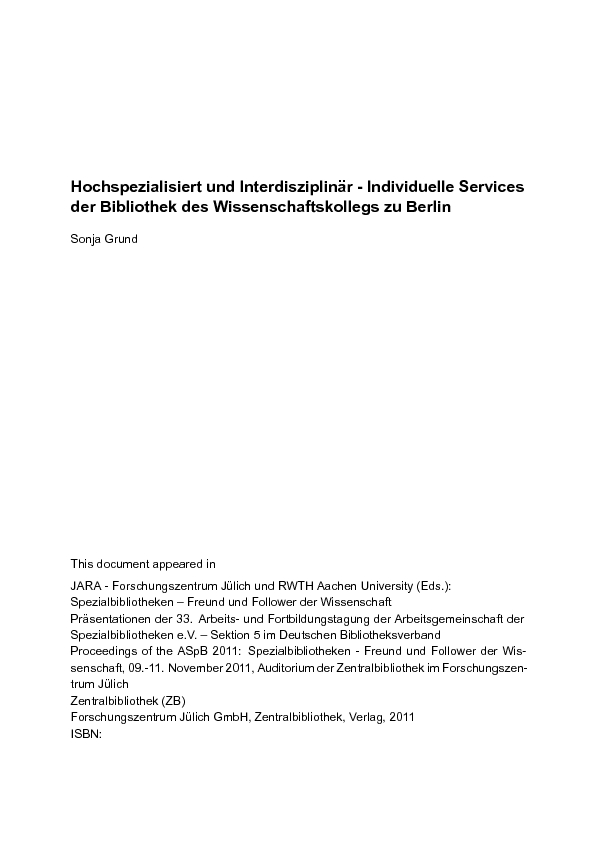 Hochspezialisiert und Interdisziplinär - Individuelle Services der Bibliothek des Wissenschaftskollegs zu Berlin

Sonja Grund

This document appeared in

JARA - Forschungszentrum Jülich und RWTH Aachen University (Eds.):
Spezialbibliotheken – Freund und Follower der Wissenschaft
Präsentationen der 33. Arbeits- und Fortbildungstagung der Arbeitsgemeinschaft der Spezialbibliotheken e.V. – Sektion 5 im Deutschen Bibliotheksverband
Proceedings of the ASpB 2011: Spezialbibliotheken - Freund und Follower der Wissenschaft, 09.-11. November 2011, Auditorium der Zentralbibliothek im Forschungszentrum Jülich
Zentralbibliothek (ZB)
Forschungszentrum Jülich GmbH, Zentralbibliothek, Verlag, 2011
ISBN: